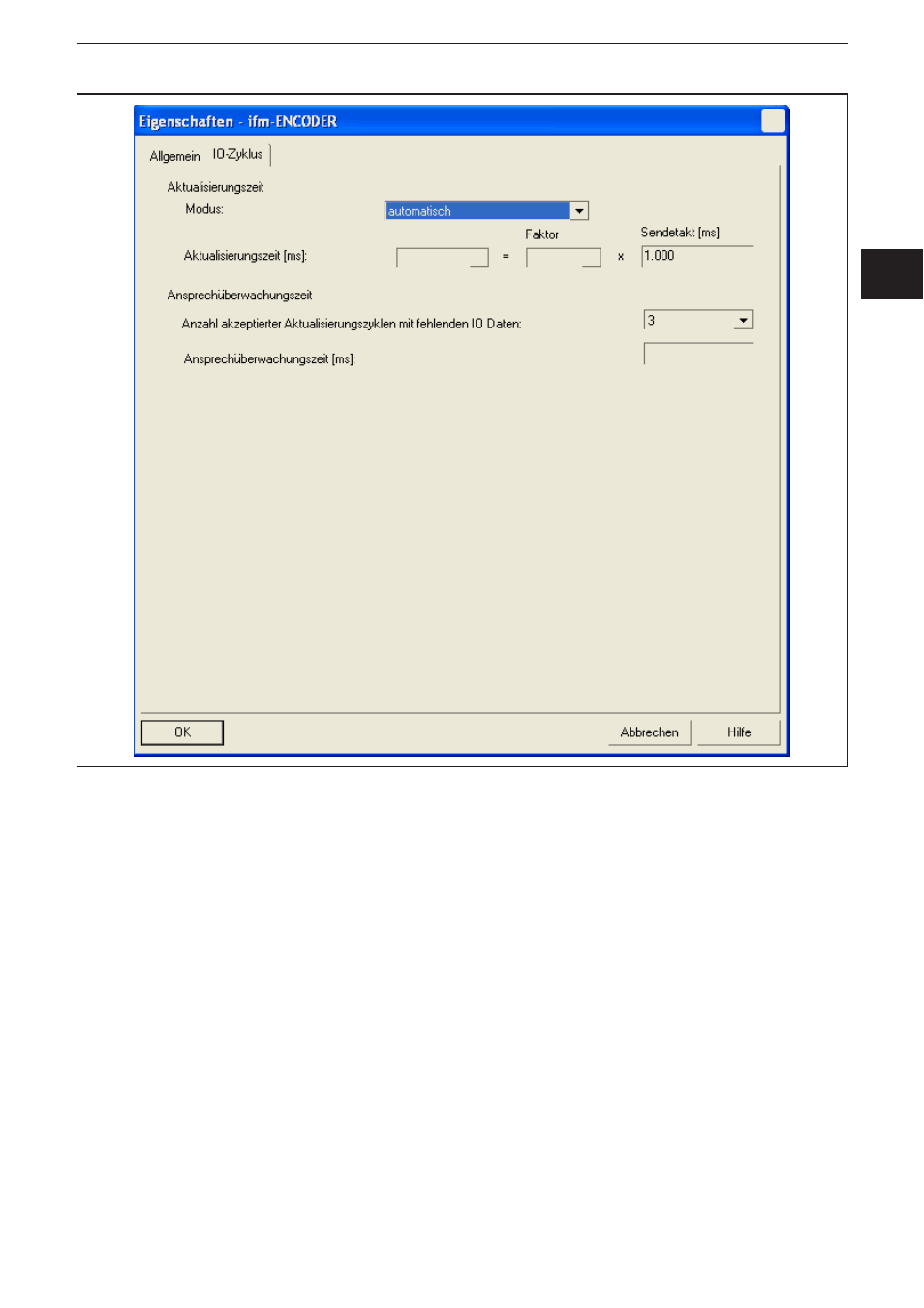 Eigenschaften - ifm-ENCODER

Allgemein IO-Zyklus

Aktualisierungszeit

Modus: automatisch

Faktor

Sendetakt [ms]

Aktualisierungszeit [ms]: = x 1.000

Ansprechüberwachungszeit

Anzahl akzeptierter Aktualisierungszyklen mit fehlenden IO Daten: 3

Ansprechüberwachungszeit [ms]:

OK

Abbrechen

Hilfe